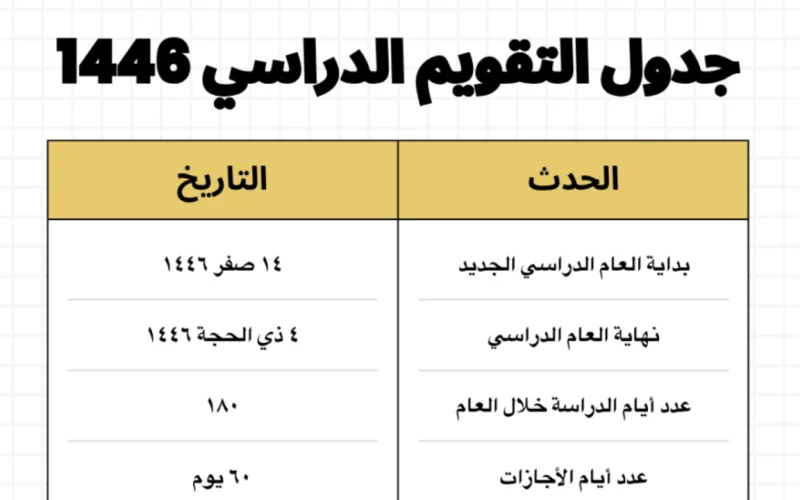 جدول التقويم الدراسي 1446

| الحدث | التاريخ |
|---|---|
| بداية العام الدراسي الجديد | ١٤ صفر ١٤٤٦ |
| نهاية العام الدراسي | ٤ ذي الحجة ١٤٤٦ |
| عدد أيام الدراسة خلال العام | ١٨٠ |
| عدد أيام الأجازات | ٦٠ يوم |